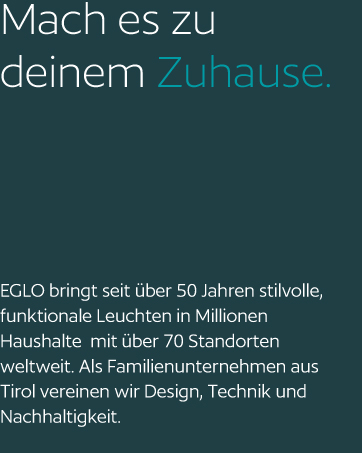 Mach es zu deinem Zuhause.

EGLO bringt seit über 50 Jahren stilvolle, funktionale Leuchten in Millionen Haushalte  mit über 70 Standorten weltweit. Als Familienunternehmen aus Tirol vereinen wir Design, Technik und Nachhaltigkeit.